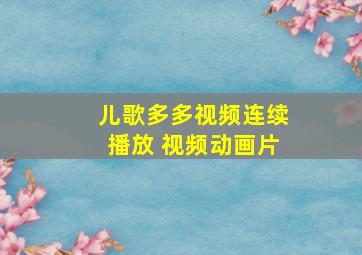 儿歌多多视频连续播放 视频动画片